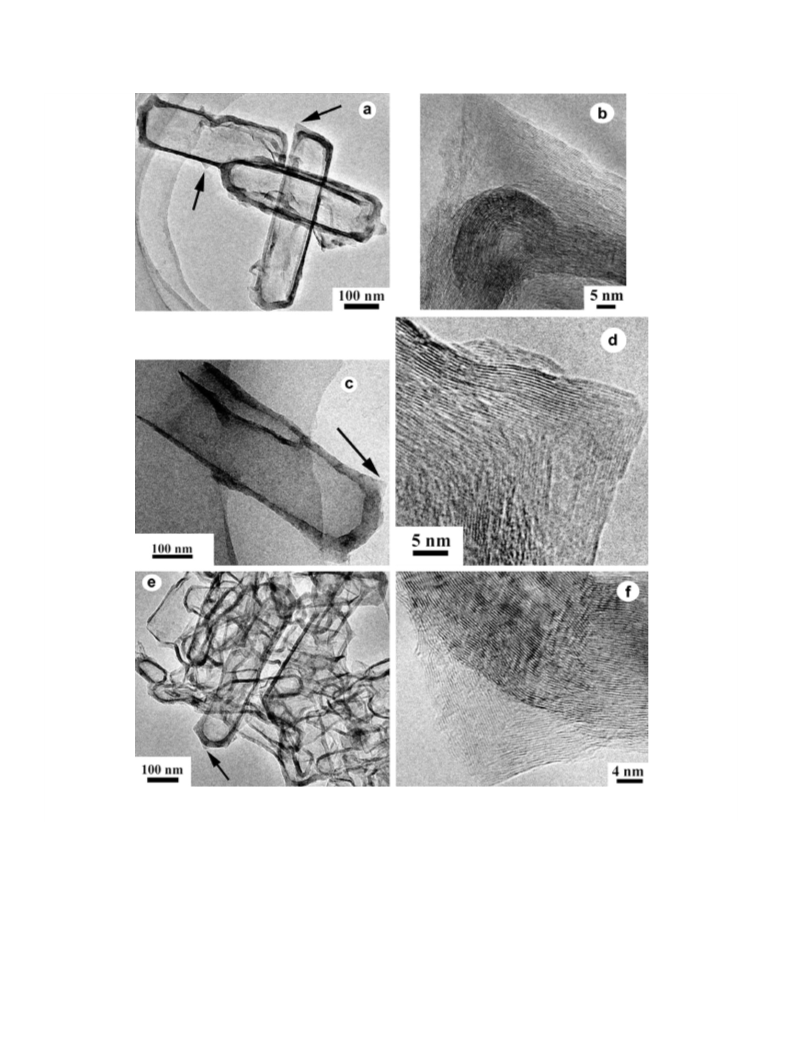 a

100 nm

b

5 nm

c

100 nm

d

5 nm

e

100 nm

f

4 nm